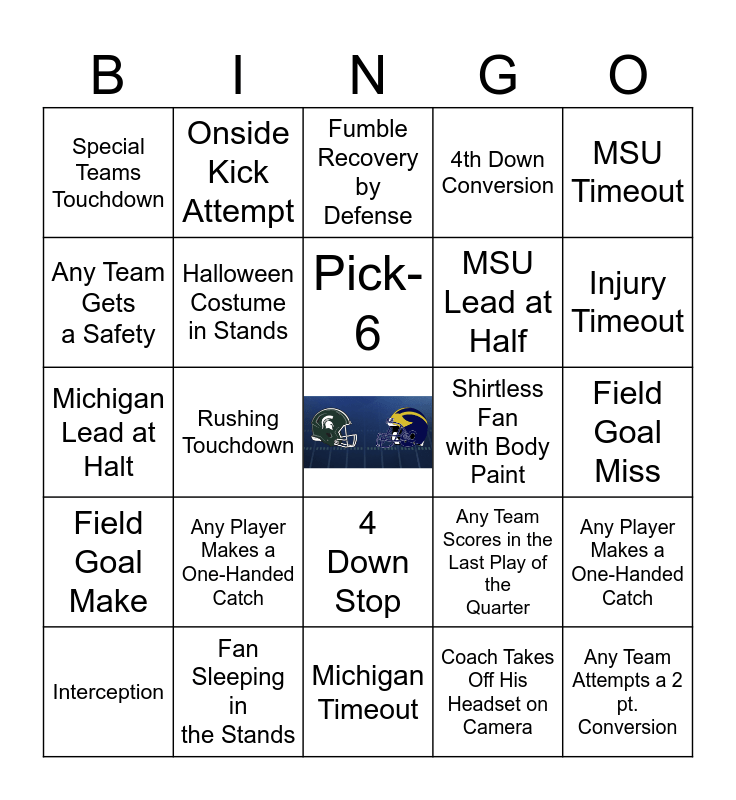 | B | I | N | G | O |
|---|---|---|---|---|
| Special Teams Touchdown | Onside Kick Attempt | Fumble Recovery by Defense | 4th Down Conversion | MSU Timeout |
| Any Team Gets a Safety | Halloween Costume in Stands | Pick-6 | MSU Lead at Half | Injury Timeout |
| Michigan Lead at Halt | Rushing Touchdown |  | Shirtless Fan with Body Paint | Field Goal Miss |
| Field Goal Make | Any Player Makes a One-Handed Catch | 4 Down Stop | Any Team Scores in the Last Play of the Quarter | Any Player Makes a One-Handed Catch |
| Interception | Fan Sleeping in the Stands | Michigan Timeout | Coach Takes Off His Headset on Camera | Any Team Attempts a 2 pt. Conversion |